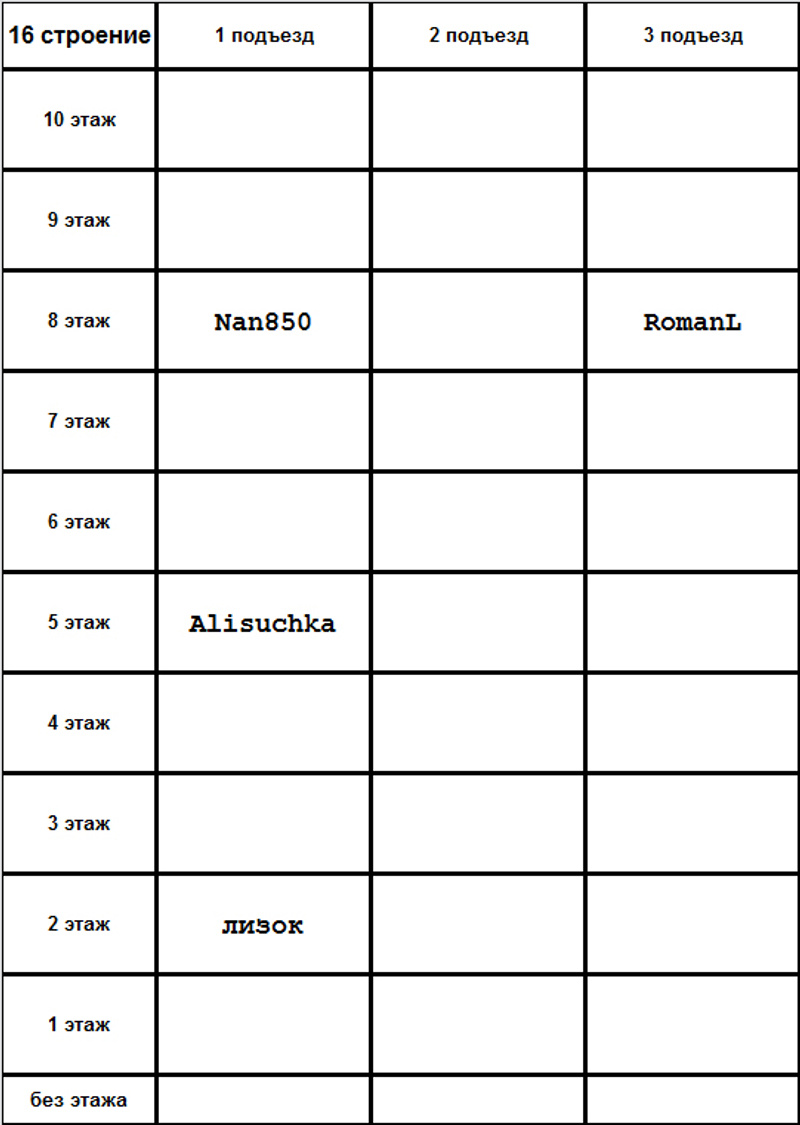 | 16 строение | 1 подъезд | 2 подъезд | 3 подъезд |
|---|---|---|---|
| 10 этаж | | | |
| 9 этаж | | | |
| 8 этаж | Nan850 | | RomanL |
| 7 этаж | | | |
| 6 этаж | | | |
| 5 этаж | Alisuchka | | |
| 4 этаж | | | |
| 3 этаж | | | |
| 2 этаж | лизок | | |
| 1 этаж | | | |
| без этажа | | | |